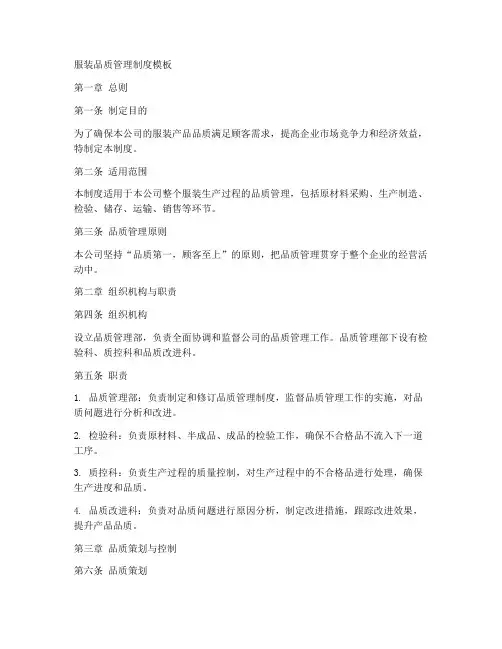 服装品质管理制度模板

第一章 总则

第一条 制定目的

为了确保本公司的服装产品品质满足顾客需求，提高企业市场竞争力和经济效益，特制定本制度。

第二条 适用范围

本制度适用于本公司整个服装生产过程的品质管理，包括原材料采购、生产制造、检验、储存、运输、销售等环节。

第三条 品质管理原则

本公司坚持“品质第一，顾客至上”的原则，把品质管理贯穿于整个企业的经营活动中。

第二章 组织机构与职责

第四条 组织机构

设立品质管理部，负责全面协调和监督公司的品质管理工作。品质管理部下设有检验科、质控科和品质改进科。

第五条 职责

1. 品质管理部：负责制定和修订品质管理制度，监督品质管理工作的实施，对品质问题进行分析和改进。

2. 检验科：负责原材料、半成品、成品的检验工作，确保不合格品不流入下一道工序。

3. 质控科：负责生产过程的质量控制，对生产过程中的不合格品进行处理，确保生产进度和品质。

4. 品质改进科：负责对品质问题进行原因分析，制定改进措施，跟踪改进效果，提升产品品质。

第三章 品质策划与控制

第六条 品质策划